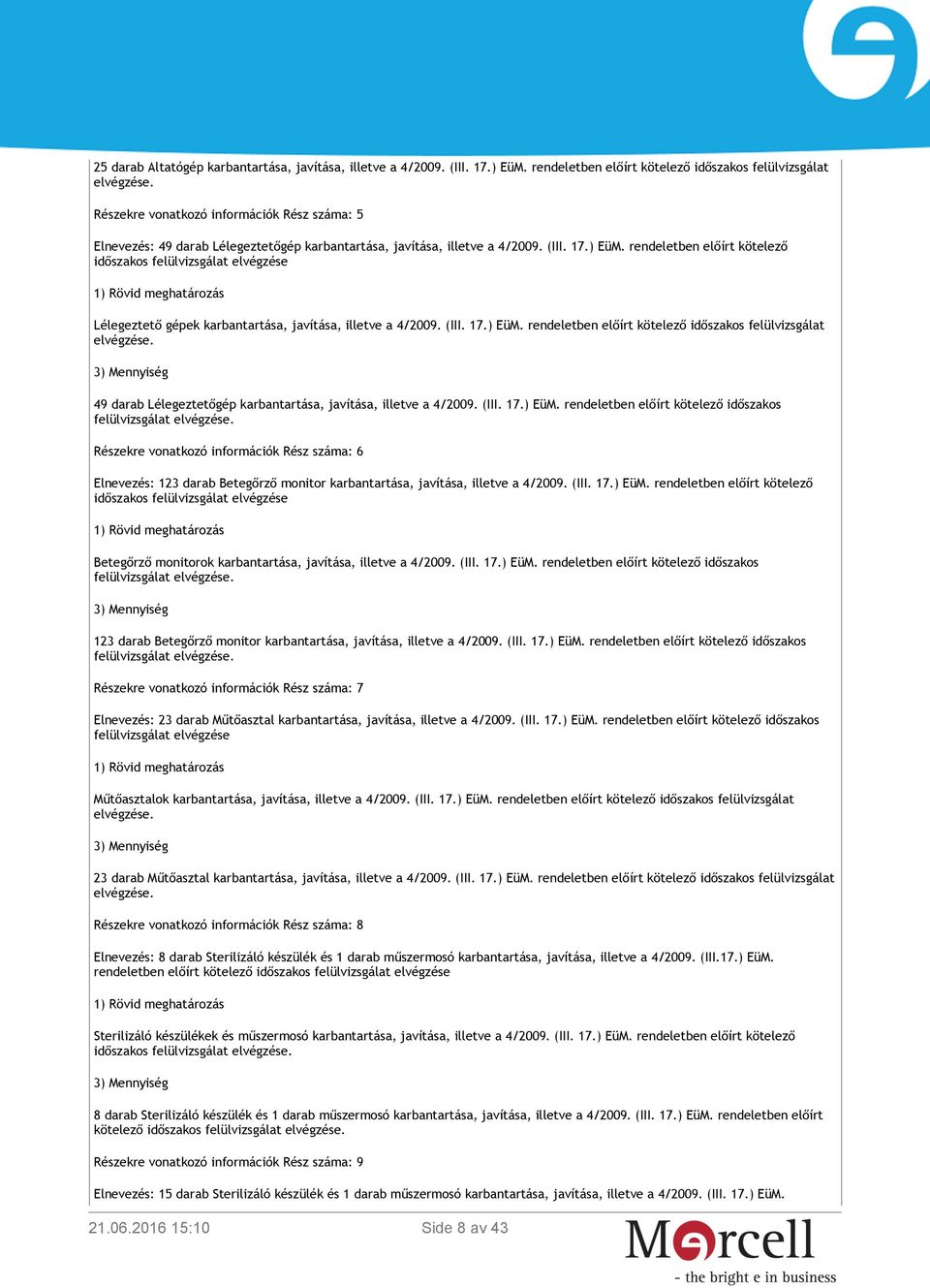 25 darab Altatógép karbantartása, javítása, illetve a 4/2009. (III. 17.) EüM. rendeletben előírt kötelező időszakos felülvizsgálat elvégzése.

Részekre vonatkozó információk Rész száma: 5

Elnevezés: 49 darab Lélegeztetőgép karbantartása, javítása, illetve a 4/2009. (III. 17.) EüM. rendeletben előírt kötelező időszakos felülvizsgálat elvégzése

1) Rövid meghatározás

Lélegeztető gépek karbantartása, javítása, illetve a 4/2009. (III. 17.) EüM. rendeletben előírt kötelező időszakos felülvizsgálat elvégzése.

3) Mennyiség

49 darab Lélegeztetőgép karbantartása, javítása, illetve a 4/2009. (III. 17.) EüM. rendeletben előírt kötelező időszakos felülvizsgálat elvégzése.

Részekre vonatkozó információk Rész száma: 6

Elnevezés: 123 darab Betegőrző monitor karbantartása, javítása, illetve a 4/2009. (III. 17.) EüM. rendeletben előírt kötelező időszakos felülvizsgálat elvégzése

1) Rövid meghatározás

Betegőrző monitorok karbantartása, javítása, illetve a 4/2009. (III. 17.) EüM. rendeletben előírt kötelező időszakos felülvizsgálat elvégzése.

3) Mennyiség

123 darab Betegőrző monitor karbantartása, javítása, illetve a 4/2009. (III. 17.) EüM. rendeletben előírt kötelező időszakos felülvizsgálat elvégzése.

Részekre vonatkozó információk Rész száma: 7

Elnevezés: 23 darab Műtőasztal karbantartása, javítása, illetve a 4/2009. (III. 17.) EüM. rendeletben előírt kötelező időszakos felülvizsgálat elvégzése

1) Rövid meghatározás

Műtőasztalok karbantartása, javítása, illetve a 4/2009. (III. 17.) EüM. rendeletben előírt kötelező időszakos felülvizsgálat elvégzése.

3) Mennyiség

23 darab Műtőasztal karbantartása, javítása, illetve a 4/2009. (III. 17.) EüM. rendeletben előírt kötelező időszakos felülvizsgálat elvégzése.

Részekre vonatkozó információk Rész száma: 8

Elnevezés: 8 darab Sterilizáló készülék és 1 darab műszermosó karbantartása, javítása, illetve a 4/2009. (III.17.) EüM. rendeletben előírt kötelező időszakos felülvizsgálat elvégzése

1) Rövid meghatározás

Sterilizáló készülékek és műszermosó karbantartása, javítása, illetve a 4/2009. (III. 17.) EüM. rendeletben előírt kötelező időszakos felülvizsgálat elvégzése.

3) Mennyiség

8 darab Sterilizáló készülék és 1 darab műszermosó karbantartása, javítása, illetve a 4/2009. (III. 17.) EüM. rendeletben előírt kötelező időszakos felülvizsgálat elvégzése.

Részekre vonatkozó információk Rész száma: 9

Elnevezés: 15 darab Sterilizáló készülék és 1 darab műszermosó karbantartása, javítása, illetve a 4/2009. (III. 17.) EüM.

21.06.2016 15:10 Side 8 av 43

Mercell
- the bright e in business